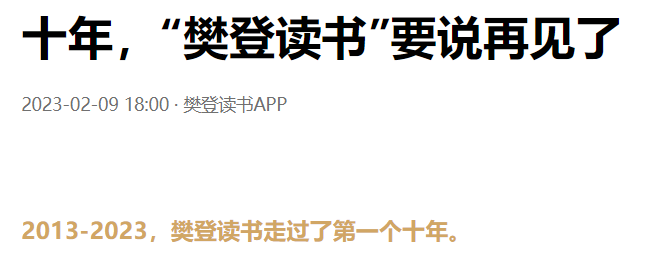 十年，“樊登读书”要说再见了

2023-02-09 18:00 · 樊登读书APP

2013-2023，樊登读书走过了第一个十年。